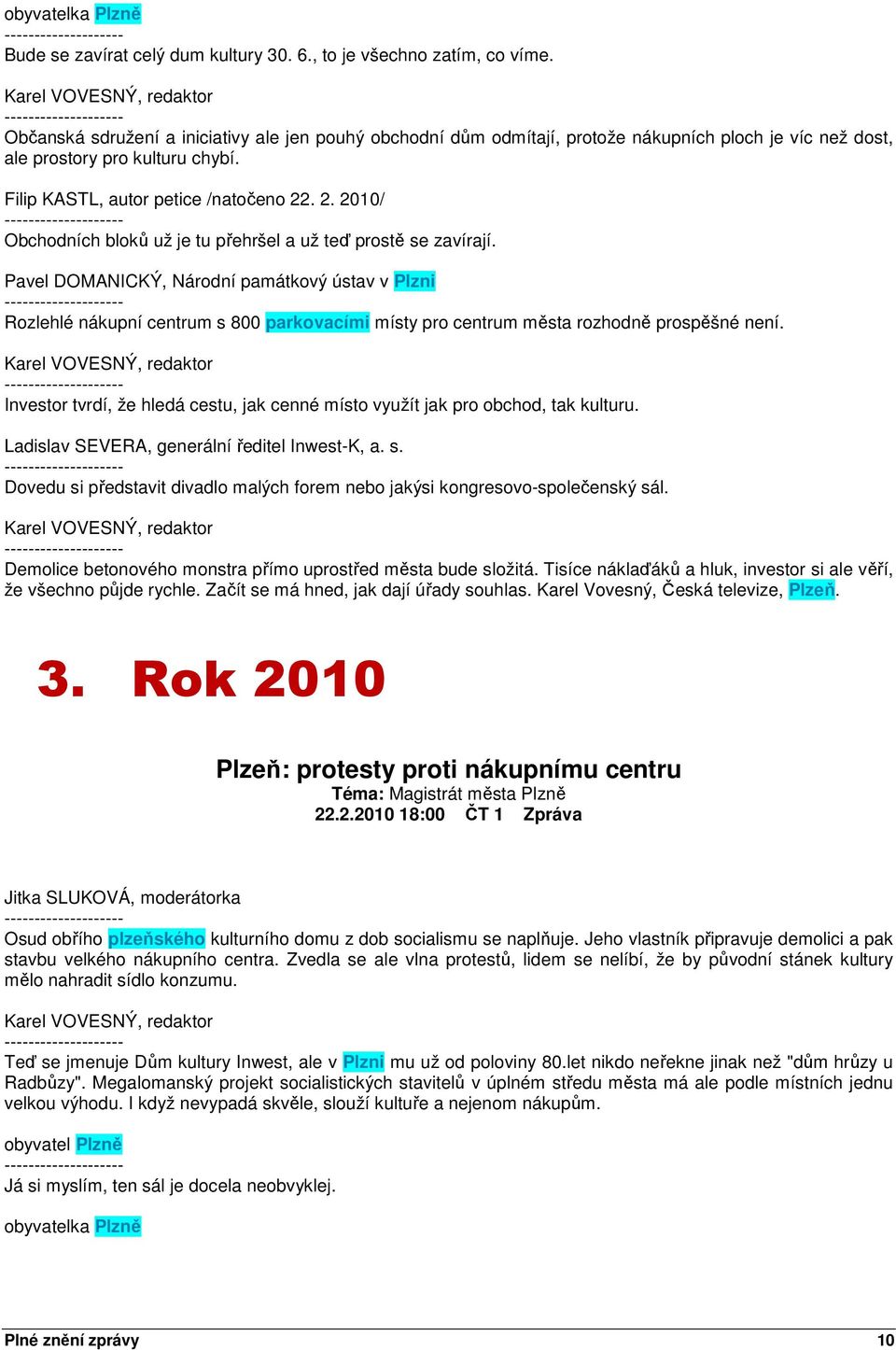 obyvatelka Plzně
--------------------
Bude se zavírat celý dum kultury 30. 6., to je všechno zatím, co víme.

Karel VOVESNÝ, redaktor
--------------------
Občanská sdružení a iniciativy ale jen pouhý obchodní dům odmítají, protože nákupních ploch je víc než dost, ale prostory pro kulturu chybí.

Filip KASTL, autor petice /natočeno 22. 2. 2010/
--------------------
Obchodních bloků už je tu přehršel a už teď prostě se zavírají.

Pavel DOMANICKÝ, Národní památkový ústav v Plzni
--------------------
Rozlehlé nákupní centrum s 800 parkovacími místy pro centrum města rozhodně prospěšné není.

Karel VOVESNÝ, redaktor
--------------------
Investor tvrdí, že hledá cestu, jak cenné místo využít jak pro obchod, tak kulturu.

Ladislav SEVERA, generální ředitel Inwest-K, a. s.
--------------------
Dovedu si představit divadlo malých forem nebo jakýsi kongresovo-společenský sál.

Karel VOVESNÝ, redaktor
--------------------
Demolice betonového monstra přímo uprostřed města bude složitá. Tisíce náklaďáků a hluk, investor si ale věří, že všechno půjde rychle. Začít se má hned, jak dají úřady souhlas. Karel Vovesný, Česká televize, Plzeň.

3. Rok 2010

Plzeň: protesty proti nákupnímu centru
Téma: Magistrát města Plzně
22.2.2010 18:00 ČT 1 Zpráva

Jitka SLUKOVÁ, moderátorka
--------------------
Osud obřího plzeňského kulturního domu z dob socialismu se naplňuje. Jeho vlastník připravuje demolici a pak stavbu velkého nákupního centra. Zvedla se ale vlna protestů, lidem se nelíbí, že by původní stánek kultury mělo nahradit sídlo konzumu.

Karel VOVESNÝ, redaktor
--------------------
Teď se jmenuje Dům kultury Inwest, ale v Plzni mu už od poloviny 80.let nikdo neřekne jinak než "dům hrůzy u Radbůzy". Megalomanský projekt socialistických stavitelů v úplném středu města má ale podle místních jednu velkou výhodu. I když nevypadá skvěle, slouží kultuře a nejenom nákupům.

obyvatel Plzně
--------------------
Já si myslím, ten sál je docela neobvyklej.

obyvatelka Plzně

Plné znění zprávy 10